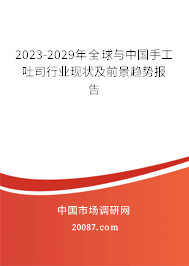 2023-2029年全球与中国手工吐司行业现状及前景趋势报告

中国市场调研网

20087.com